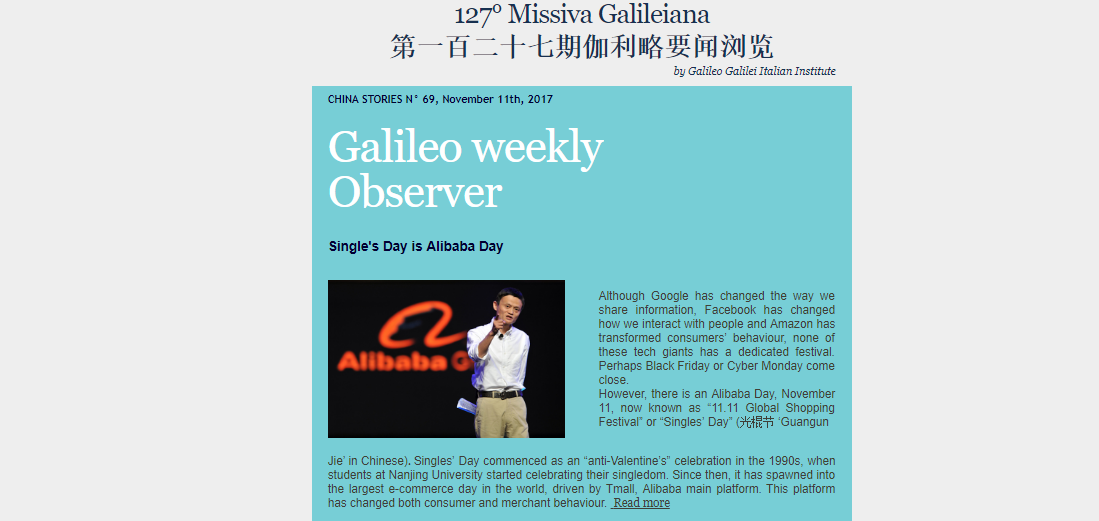 127° Missiva Galileiana
第一百二十七期伽利略要闻浏览
by Galileo Galilei Italian Institute

CHINA STORIES N° 69, November 11th, 2017

Galileo weekly Observer

Single's Day is Alibaba Day

Alibaba G

Although Google has changed the way we share information, Facebook has changed how we interact with people and Amazon has transformed consumers' behaviour, none of these tech giants has a dedicated festival. Perhaps Black Friday or Cyber Monday come close.
However, there is an Alibaba Day, November 11, now known as "11.11 Global Shopping Festival" or "Singles' Day" (光棍节 'Guangun Jie' in Chinese). Singles' Day commenced as an "anti-Valentine's" celebration in the 1990s, when students at Nanjing University started celebrating their singledom. Since then, it has spawned into the largest e-commerce day in the world, driven by Tmall, Alibaba main platform. This platform has changed both consumer and merchant behaviour. Read more